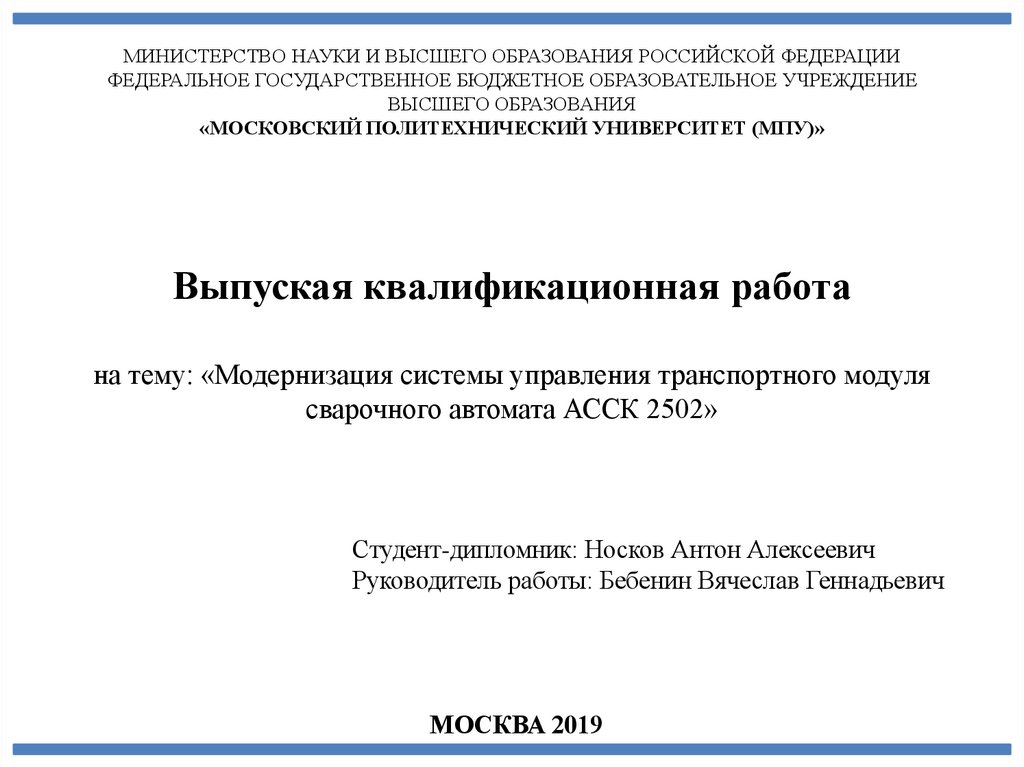 МИНИСТЕРСТВО НАУКИ И ВЫСШЕГО ОБРАЗОВАНИЯ РОССИЙСКОЙ ФЕДЕРАЦИИ
ФЕДЕРАЛЬНОЕ ГОСУДАРСТВЕННОЕ БЮДЖЕТНОЕ ОБРАЗОВАТЕЛЬНОЕ УЧРЕЖДЕНИЕ
ВЫСШЕГО ОБРАЗОВАНИЯ
«МОСКОВСКИЙ ПОЛИТЕХНИЧЕСКИЙ УНИВЕРСИТЕТ (МПУ)»

Выпуская квалификационная работа

на тему: «Модернизация системы управления транспортного модуля сварочного автомата АССК 2502»

Студент-дипломник: Носков Антон Алексеевич
Руководитель работы: Бебенин Вячеслав Геннадьевич

МОСКВА 2019